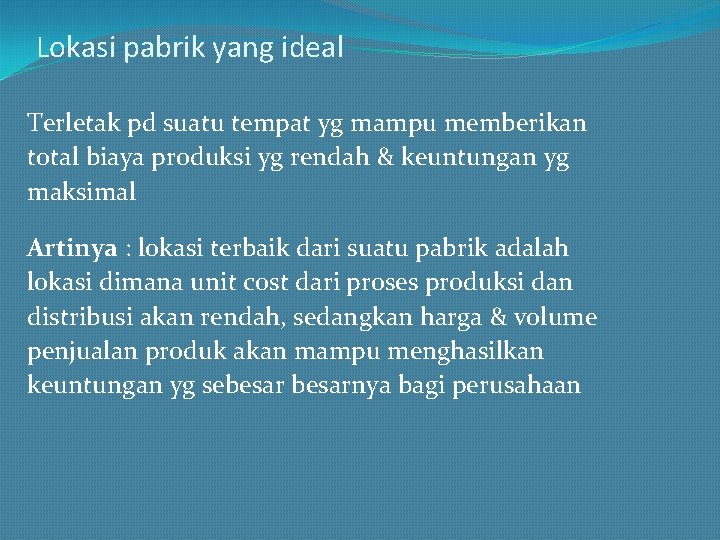 Lokasi pabrik yang ideal

Terletak pd suatu tempat yg mampu memberikan total biaya produksi yg rendah & keuntungan yg maksimal

Artinya : lokasi terbaik dari suatu pabrik adalah lokasi dimana unit cost dari proses produksi dan distribusi akan rendah, sedangkan harga & volume penjualan produk akan mampu menghasilkan keuntungan yg sebesar besarnya bagi perusahaan